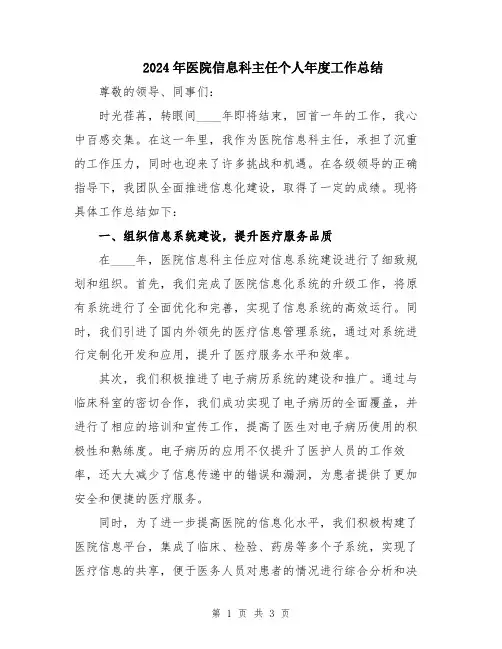 2024年医院信息科主任个人年度工作总结

尊敬的领导、同事们:

时光荏苒，转眼间____年即将结束，回首一年的工作，我心中百感交集。在这一年里，我作为医院信息科主任，承担了沉重的工作压力，同时也迎来了许多挑战和机遇。在各级领导的正确指导下，我团队全面推进信息化建设，取得了一定的成绩。现将具体工作总结如下:

一、组织信息系统建设，提升医疗服务品质

在____年，医院信息科主任应对信息系统建设进行了细致规划和组织。首先，我们完成了医院信息化系统的升级工作，将原有系统进行了全面优化和完善，实现了信息系统的高效运行。同时，我们引进了国内外领先的医疗信息管理系统，通过对系统进行定制化开发和应用，提升了医疗服务水平和效率。

其次，我们积极推进了电子病历系统的建设和推广。通过与临床科室的密切合作，我们成功实现了电子病历的全面覆盖，并进行了相应的培训和宣传工作，提高了医生对电子病历使用的积极性和熟练度。电子病历的应用不仅提升了医护人员的工作效率，还大大减少了信息传递中的错误和漏洞，为患者提供了更加安全和便捷的医疗服务。

同时，为了进一步提高医院的信息化水平，我们积极构建了医院信息平台，集成了临床、检验、药房等多个子系统，实现了医疗信息的共享，便于医务人员对患者的情况进行综合分析和决

第 1 页 共 3 页